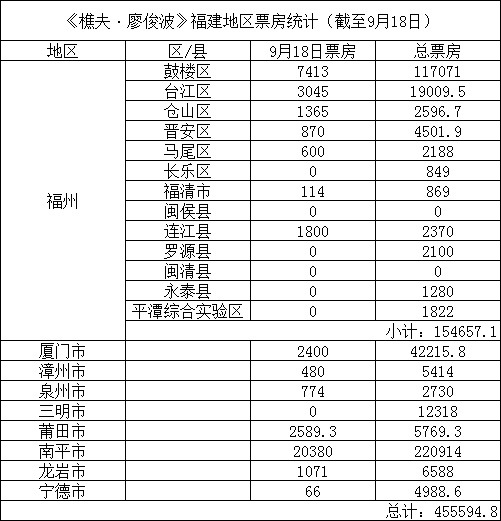 《樵夫·廖俊波》福建地区票房统计（截至9月18日）

| 地区 | 区/县 | 9月18日票房 | 总票房 |
|---|---|---|---|
| 福州 | 鼓楼区 | 7413 | 117071 |
| | 台江区 | 3045 | 19009.5 |
| | 仓山区 | 1365 | 2596.7 |
| | 晋安区 | 870 | 4501.9 |
| | 马尾区 | 600 | 2188 |
| | 长乐区 | 0 | 849 |
| | 福清市 | 114 | 869 |
| | 闽侯县 | 0 | 0 |
| | 连江县 | 1800 | 2370 |
| | 罗源县 | 0 | 2100 |
| | 闽清县 | 0 | 0 |
| | 永泰县 | 0 | 1280 |
| | 平潭综合实验区 | 0 | 1822 |
| | | | 小计：154657.1 |
| 厦门市 | | 2400 | 42215.8 |
| 漳州市 | | 480 | 5414 |
| 泉州市 | | 774 | 2730 |
| 三明市 | | 0 | 12318 |
| 莆田市 | | 2589.3 | 5769.3 |
| 南平市 | | 20380 | 220914 |
| 龙岩市 | | 1071 | 6588 |
| 宁德市 | | 66 | 4988.6 |
| | | | 总计：455594.8 |